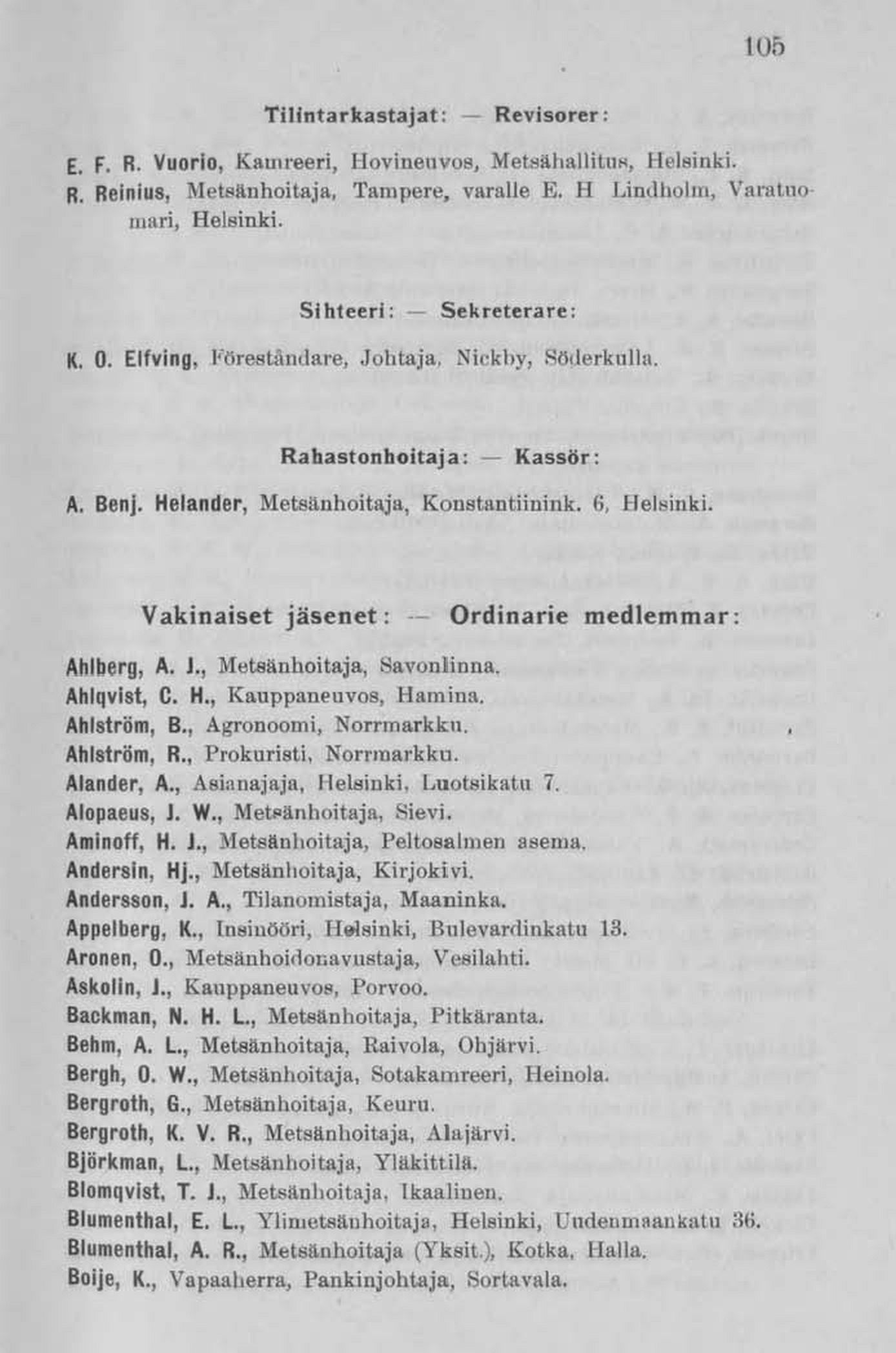 105

Tilintarkastajat: — Revisorer:

E. F. R. Vuorio, Kamreeri, Hovineuvos, Metsähallitus, Helsinki.
R. Reinius, Metsänhoitaja, Tampere, varalle E. H Lindholm, Varatuomari, Helsinki.

Sihteeri: — Sekreterare:

K. O. Elfving, Föreståndare, Johtaja, Nickby, Söderkulla.

Rahastonhoitaja: — Kassör:

A. Benj. Helander, Metsänhoitaja, Konstantiinink. 6, Helsinki.

Vakinaiset jäsenet: — Ordinarie medlemmar:

Ahlberg, A. J., Metsänhoitaja, Savonlinna.
Ahlqvist, C. H., Kauppaneuvos, Hamina.
Ahlström, B., Agronoomi, Norrmarkku.
Ahlström, R., Prokuristi, Norrmarkku.
Alander, A., Asianajaja, Helsinki, Luotsikatu 7.
Alopaeus, J. W., Metsänhoitaja, Sievi.
Aminoff, H. J., Metsänhoitaja, Peltosalmen asema.
Andersin, Hj., Metsänhoitaja, Kirjokivi.
Andersson, J. A., Tilanomistaja, Maaninka.
Appelberg, K., Insinööri, Helsinki, Bulevardinkatu 13.
Aronen, O., Metsänhoidonavustaja, Vesilahti.
Askolin, J., Kauppaneuvos, Porvoo.
Backman, N. H. L., Metsänhoitaja, Pitkäranta.
Behm, A. L., Metsänhoitaja, Raivola, Ohjärvi.
Bergh, O. W., Metsänhoitaja, Sotakamreeri, Heinola.
Bergroth, G., Metsänhoitaja, Keuru.
Bergroth, K. V. R., Metsänhoitaja, Alajärvi.
Björkman, L., Metsänhoitaja, Yläkittilä.
Blomqvist, T. J., Metsänhoitaja, Ikaalinen.
Blumenthal, E. L., Ylimetsänhoitaja, Helsinki, Uudenmaankatu 36.
Blumenthal, A. R., Metsänhoitaja (Yksit.), Kotka, Halla.
Boije, K., Vapaaherra, Pankinjohtaja, Sortavala.